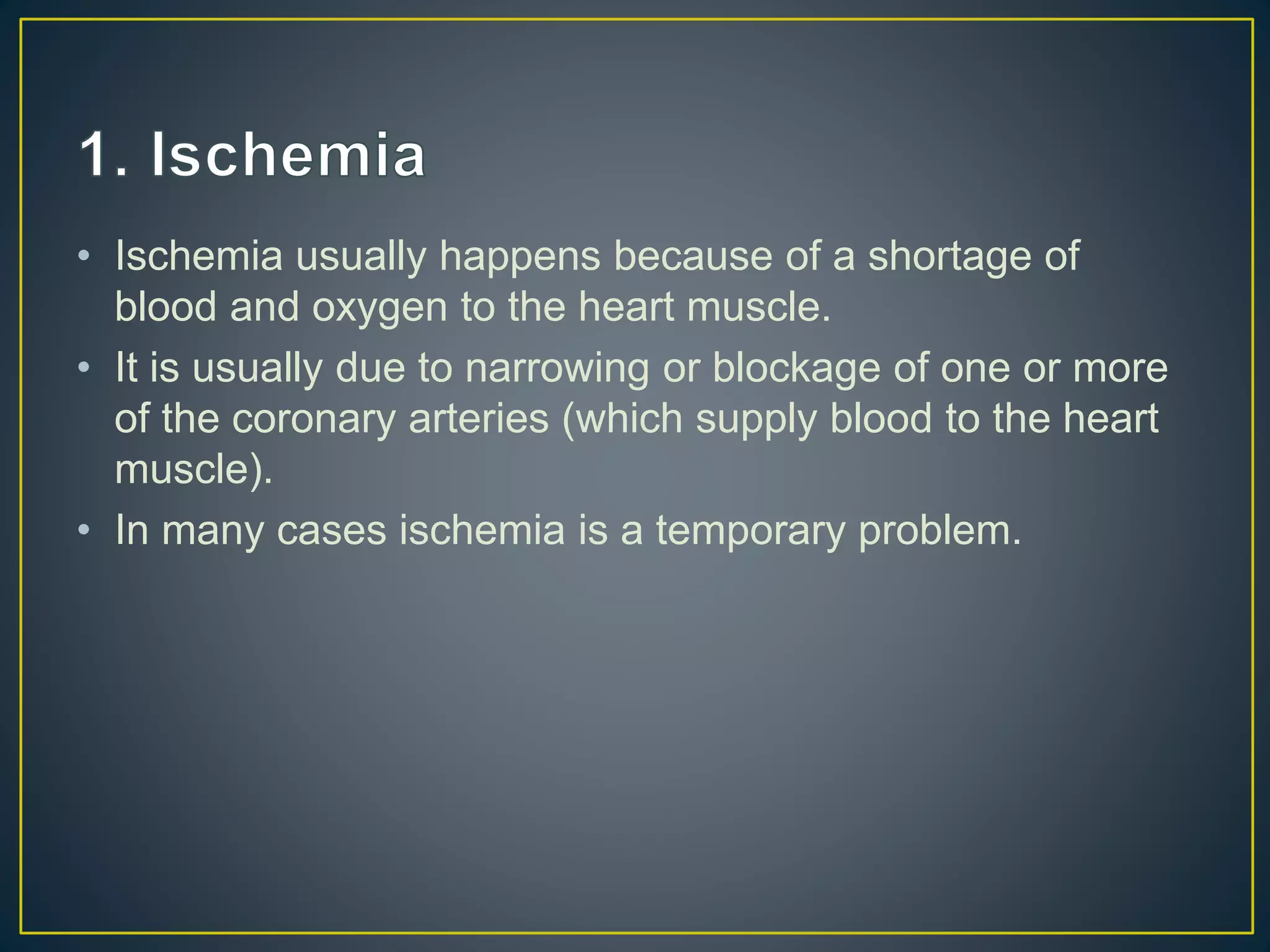 1. Ischemia

• Ischemia usually happens because of a shortage of blood and oxygen to the heart muscle.
• It is usually due to narrowing or blockage of one or more of the coronary arteries (which supply blood to the heart muscle).
• In many cases ischemia is a temporary problem.